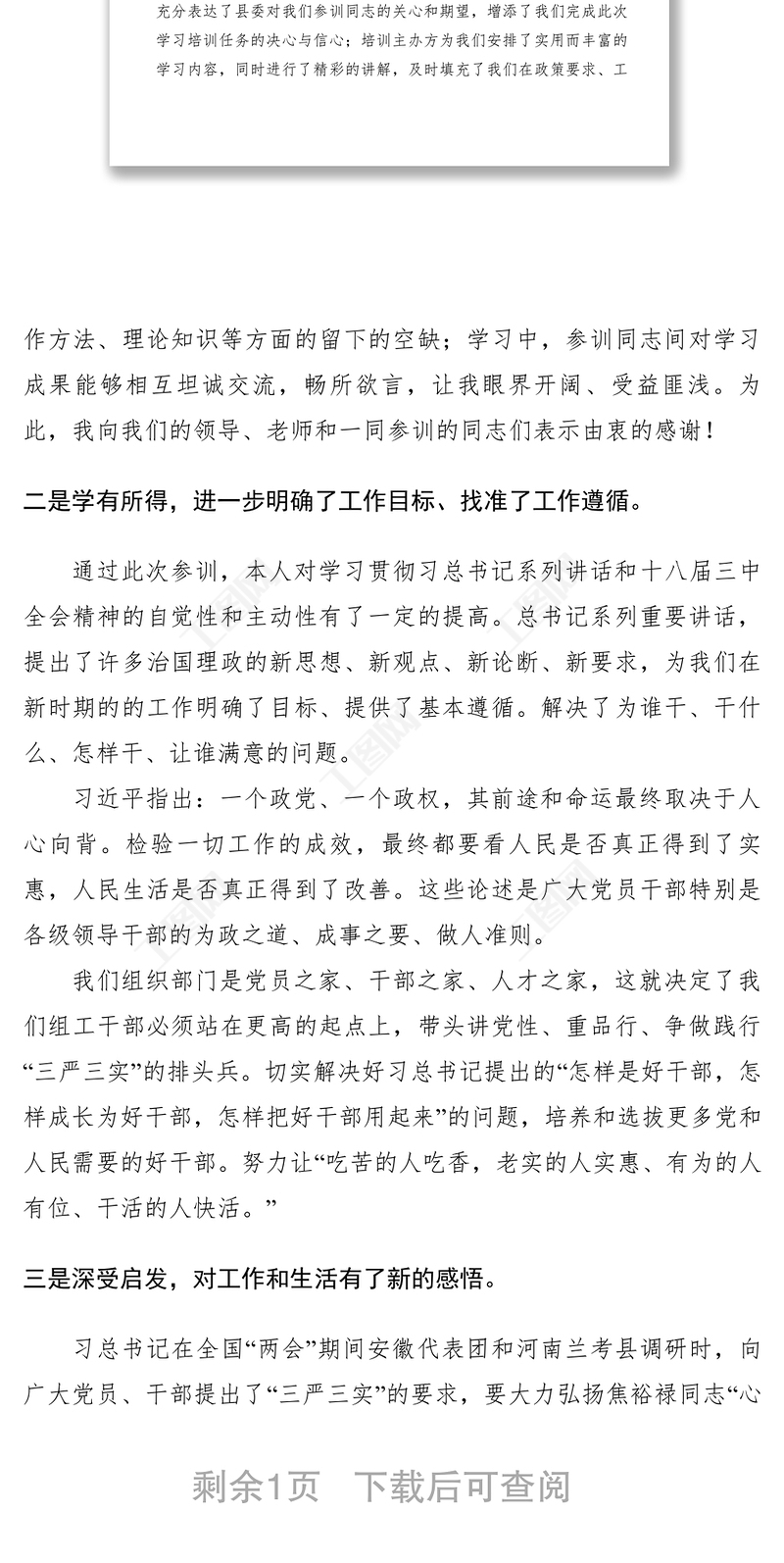 充分表达了县委对我们参训同志的关心和期望，增添了我们完成此次学习培训任务的决心与信心；培训主办方为我们安排了实用而丰富的学习内容，同时进行了精彩的讲解，及时填充了我们在政策要求、工

作方法、理论知识等方面的留下的空缺；学习中，参训同志间对学习成果能够相互坦诚交流，畅所欲言，让我眼界开阔、受益匪浅。为此，我向我们的领导、老师和一同参训的同志们表示由衷的感谢！

二是学有所得，进一步明确了工作目标、找准了工作遵循。

通过此次参训，本人对学习贯彻习总书记系列讲话和十八届三中全会精神的自觉性和主动性有了一定的提高。总书记系列重要讲话，提出了许多治国理政的新思想、新观点、新论断、新要求，为我们在新时期的的工作明确了目标、提供了基本遵循。解决了为谁干、干什么、怎样干、让谁满意的问题。

习近平指出：一个政党、一个政权，其前途和命运最终取决于人心向背。检验一切工作的成效，最终都要看人民是否真正得到了实惠，人民生活是否真正得到了改善。这些论述是广大党员干部特别是各级领导干部的为政之道、成事之要、做人准则。

我们组织部门是党员之家、干部之家、人才之家，这就决定了我们组工干部必须站在更高的起点上，带头讲党性、重品行、争做践行“三严三实”的排头兵。切实解决好习总书记提出的“怎样是好干部，怎样成长为好干部，怎样把好干部用起来”的问题，培养和选拔更多党和人民需要的好干部。努力让“吃苦的人吃香，老实的人实惠、有为的人有位、干活的人快活。”

三是深受启发，对工作和生活有了新的感悟。

习总书记在全国“两会”期间安徽代表团和河南兰考县调研时，向广大党员、干部提出了“三严三实”的要求，要大力弘扬焦裕禄同志“心

剩余1页 下载后可查阅